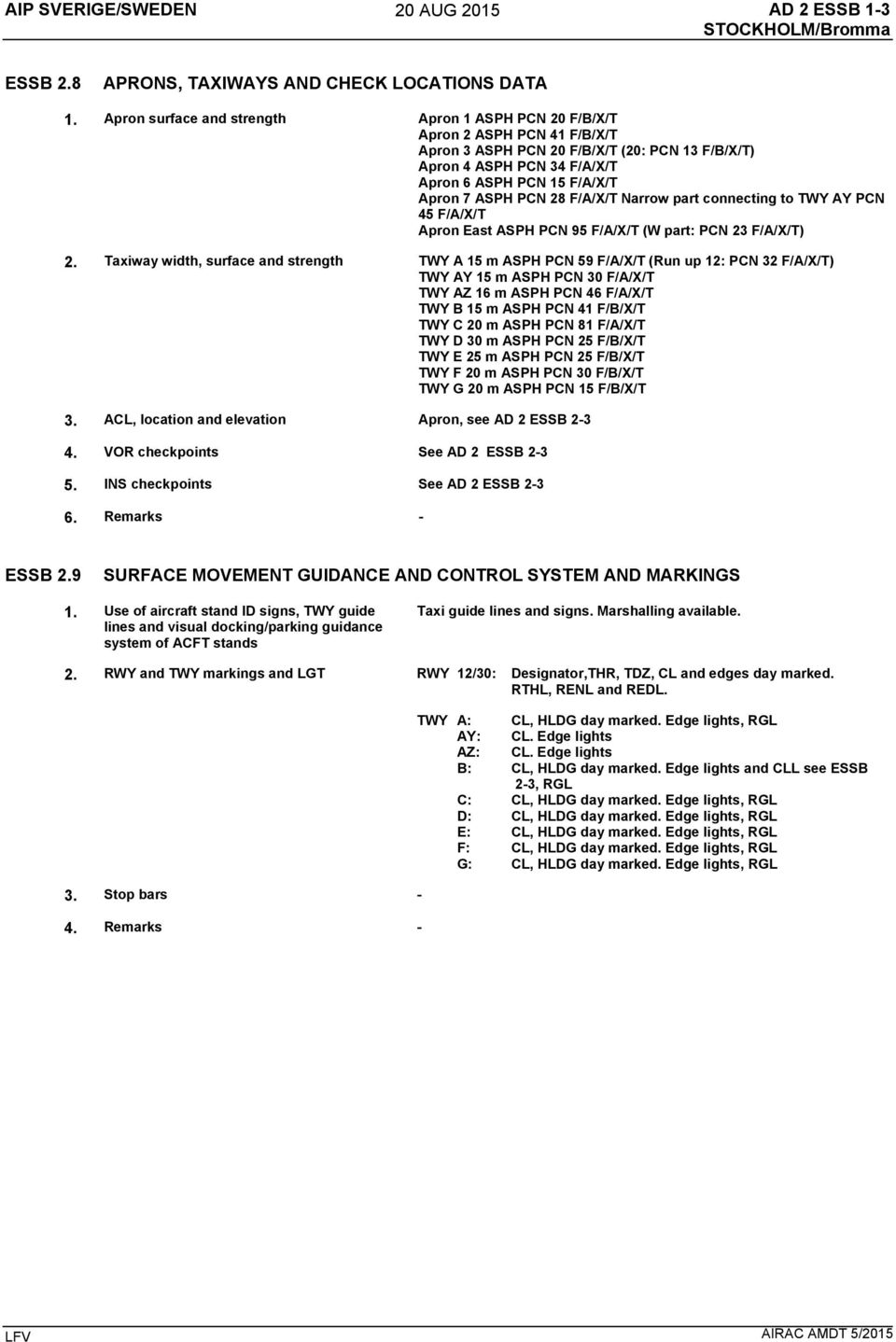 AIP SVERIGE/SWEDEN 20 AUG 2015 AD 2 ESSB 1-3
STOCKHOLM/Bromma

ESSB 2.8 APRONS, TAXIWAYS AND CHECK LOCATIONS DATA

1. Apron surface and strength

Apron 1 ASPH PCN 20 F/B/X/T
Apron 2 ASPH PCN 41 F/B/X/T
Apron 3 ASPH PCN 20 F/B/X/T (20: PCN 13 F/B/X/T)
Apron 4 ASPH PCN 34 F/A/X/T
Apron 6 ASPH PCN 15 F/A/X/T
Apron 7 ASPH PCN 28 F/A/X/T Narrow part connecting to TWY AY PCN 45 F/A/X/T
Apron East ASPH PCN 95 F/A/X/T (W part: PCN 23 F/A/X/T)

2. Taxiway width, surface and strength

TWY A 15 m ASPH PCN 59 F/A/X/T (Run up 12: PCN 32 F/A/X/T)
TWY AY 15 m ASPH PCN 30 F/A/X/T
TWY AZ 16 m ASPH PCN 46 F/A/X/T
TWY B 15 m ASPH PCN 41 F/B/X/T
TWY C 20 m ASPH PCN 81 F/A/X/T
TWY D 30 m ASPH PCN 25 F/B/X/T
TWY E 25 m ASPH PCN 25 F/B/X/T
TWY F 20 m ASPH PCN 30 F/B/X/T
TWY G 20 m ASPH PCN 15 F/B/X/T

3. ACL, location and elevation

Apron, see AD 2 ESSB 2-3

4. VOR checkpoints

See AD 2 ESSB 2-3

5. INS checkpoints

See AD 2 ESSB 2-3

6. Remarks

-

ESSB 2.9 SURFACE MOVEMENT GUIDANCE AND CONTROL SYSTEM AND MARKINGS

1. Use of aircraft stand ID signs, TWY guide lines and visual docking/parking guidance system of ACFT stands

Taxi guide lines and signs. Marshalling available.

2. RWY and TWY markings and LGT

RWY 12/30: Designator,THR, TDZ, CL and edges day marked. RTHL, RENL and REDL.

TWY A: CL, HLDG day marked. Edge lights, RGL
AY: CL. Edge lights
AZ: CL. Edge lights
B: CL, HLDG day marked. Edge lights and CLL see ESSB 2-3, RGL
C: CL, HLDG day marked. Edge lights, RGL
D: CL, HLDG day marked. Edge lights, RGL
E: CL, HLDG day marked. Edge lights, RGL
F: CL, HLDG day marked. Edge lights, RGL
G: CL, HLDG day marked. Edge lights, RGL

3. Stop bars

-

4. Remarks

-

LFV AIRAC AMDT 5/2015